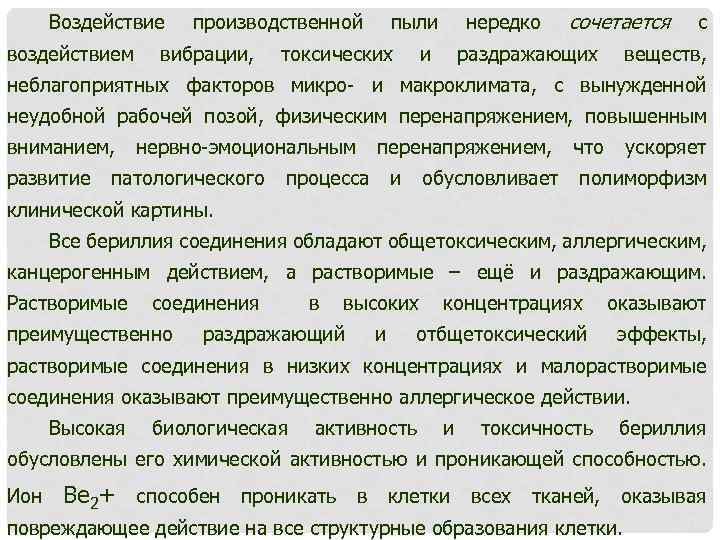 Воздействие производственной пыли нередко сочетается с воздействием вибрации, токсических и раздражающих веществ, неблагоприятных факторов микро- и макроклимата, с вынужденной неудобной рабочей позой, физическим перенапряжением, повышенным вниманием, нервно-эмоциональным перенапряжением, что ускоряет развитие патологического процесса и обусловливает полиморфизм клинической картины.

Все бериллия соединения обладают общетоксическим, аллергическим, канцерогенным действием, а растворимые – ещё и раздражающим. Растворимые соединения в высоких концентрациях оказывают преимущественно раздражающий и отбщетоксический эффекты, растворимые соединения в низких концентрациях и малорастворимые соединения оказывают преимущественно аллергическое действии.

Высокая биологическая активность и токсичность бериллия обусловлены его химической активностью и проникающей способностью. Ион $Be_2+$ способен проникать в клетки всех тканей, оказывая повреждающее действие на все структурные образования клетки.